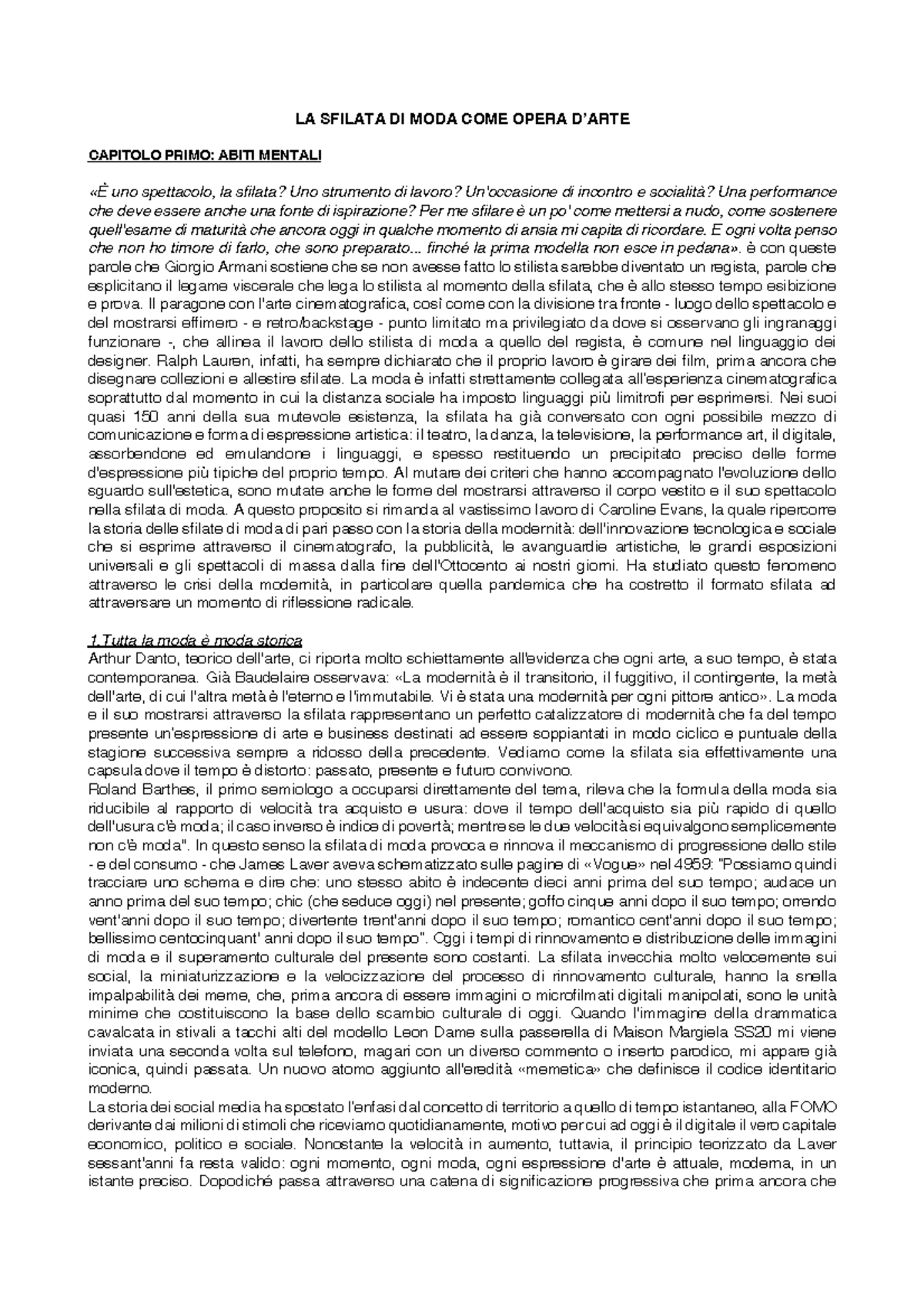 LA SFILATA DI MODA COME OPERA D'ARTE

CAPITOLO PRIMO: ABITI MENTALI

«È uno spettacolo, la sfilata? Uno strumento di lavoro? Un'occasione di incontro e socialità? Una performance che deve essere anche una fonte di ispirazione? Per me sfilare è un po' come mettersi a nudo, come sostenere quell'esame di maturità che ancora oggi in qualche momento di ansia mi capita di ricordare. E ogni volta penso che non ho timore di farlo, che sono preparato... finché la prima modella non esce in pedana». è con queste parole che Giorgio Armani sostiene che se non avesse fatto lo stilista sarebbe diventato un regista, parole che esplicitano il legame viscerale che lega lo stilista al momento della sfilata, che è allo stesso tempo esibizione e prova. Il paragone con l'arte cinematografica, così come con la divisione tra fronte - luogo dello spettacolo e del mostrarsi effimero - e retro/backstage - punto limitato ma privilegiato da dove si osservano gli ingranaggi funzionare -, che allinea il lavoro dello stilista di moda a quello del regista, è comune nel linguaggio dei designer. Ralph Lauren, infatti, ha sempre dichiarato che il proprio lavoro è girare dei film, prima ancora che disegnare collezioni e allestire sfilate. La moda è infatti strettamente collegata all'esperienza cinematografica soprattutto dal momento in cui la distanza sociale ha imposto linguaggi più limitrofi per esprimersi. Nei suoi quasi 150 anni della sua mutevole esistenza, la sfilata ha già conversato con ogni possibile mezzo di comunicazione e forma di espressione artistica: il teatro, la danza, la televisione, la performance art, il digitale, assorbendone ed emulandone i linguaggi, e spesso restituendo un precipitato preciso delle forme d'espressione più tipiche del proprio tempo. Al mutare dei criteri che hanno accompagnato l'evoluzione dello sguardo sull'estetica, sono mutate anche le forme del mostrarsi attraverso il corpo vestito e il suo spettacolo nella sfilata di moda. A questo proposito si rimanda al vastissimo lavoro di Caroline Evans, la quale ripercorre la storia delle sfilate di moda di pari passo con la storia della modernità: dell'innovazione tecnologica e sociale che si esprime attraverso il cinematografo, la pubblicità, le avanguardie artistiche, le grandi esposizioni universali e gli spettacoli di massa dalla fine dell'Ottocento ai nostri giorni. Ha studiato questo fenomeno attraverso le crisi della modernità, in particolare quella pandemica che ha costretto il formato sfilata ad attraversare un momento di riflessione radicale.

1.Tutta la moda è moda storica
Arthur Danto, teorico dell'arte, ci riporta molto schiettamente all'evidenza che ogni arte, a suo tempo, è stata contemporanea. Già Baudelaire osservava: «La modernità è il transitorio, il fuggitivo, il contingente, la metà dell'arte, di cui l'altra metà è l'eterno e l'immutabile. Vi è stata una modernità per ogni pittore antico». La moda e il suo mostrarsi attraverso la sfilata rappresentano un perfetto catalizzatore di modernità che fa del tempo presente un'espressione di arte e business destinati ad essere soppiantati in modo ciclico e puntuale della stagione successiva sempre a ridosso della precedente. Vediamo come la sfilata sia effettivamente una capsula dove il tempo è distorto: passato, presente e futuro convivono.
Roland Barthes, il primo semiologo a occuparsi direttamente del tema, rileva che la formula della moda sia riducibile al rapporto di velocità tra acquisto e usura: dove il tempo dell'acquisto sia più rapido di quello dell'usura c'è moda; il caso inverso è indice di povertà; mentre se le due velocità si equivalgono semplicemente non c'è moda". In questo senso la sfilata di moda provoca e rinnova il meccanismo di progressione dello stile - e del consumo - che James Laver aveva schematizzato sulle pagine di «Vogue» nel 4959: "Possiamo quindi tracciare uno schema e dire che: uno stesso abito è indecente dieci anni prima del suo tempo; audace un anno prima del suo tempo; chic (che seduce oggi) nel presente; goffo cinque anni dopo il suo tempo; orrendo vent'anni dopo il suo tempo; divertente trent'anni dopo il suo tempo; romantico cent'anni dopo il suo tempo; bellissimo centocinquant' anni dopo il suo tempo". Oggi i tempi di rinnovamento e distribuzione delle immagini di moda e il superamento culturale del presente sono costanti. La sfilata invecchia molto velocemente sui social, la miniaturizzazione e la velocizzazione del processo di rinnovamento culturale, hanno la snella impalpabilità dei meme, che, prima ancora di essere immagini o microfilmati digitali manipolati, sono le unità minime che costituiscono la base dello scambio culturale di oggi. Quando l'immagine della drammatica cavalcata in stivali a tacchi alti del modello Leon Dame sulla passerella di Maison Margiela SS20 mi viene inviata una seconda volta sul telefono, magari con un diverso commento o inserto parodico, mi appare già iconica, quindi passata. Un nuovo atomo aggiunto all'eredità «memetica» che definisce il codice identitario moderno.
La storia dei social media ha spostato l'enfasi dal concetto di territorio a quello di tempo istantaneo, alla FOMO derivante dai milioni di stimoli che riceviamo quotidianamente, motivo per cui ad oggi è il digitale il vero capitale economico, politico e sociale. Nonostante la velocità in aumento, tuttavia, il principio teorizzato da Laver sessant'anni fa resta valido: ogni momento, ogni moda, ogni espressione d'arte è attuale, moderna, in un istante preciso. Dopodiché passa attraverso una catena di significazione progressiva che prima ancora che